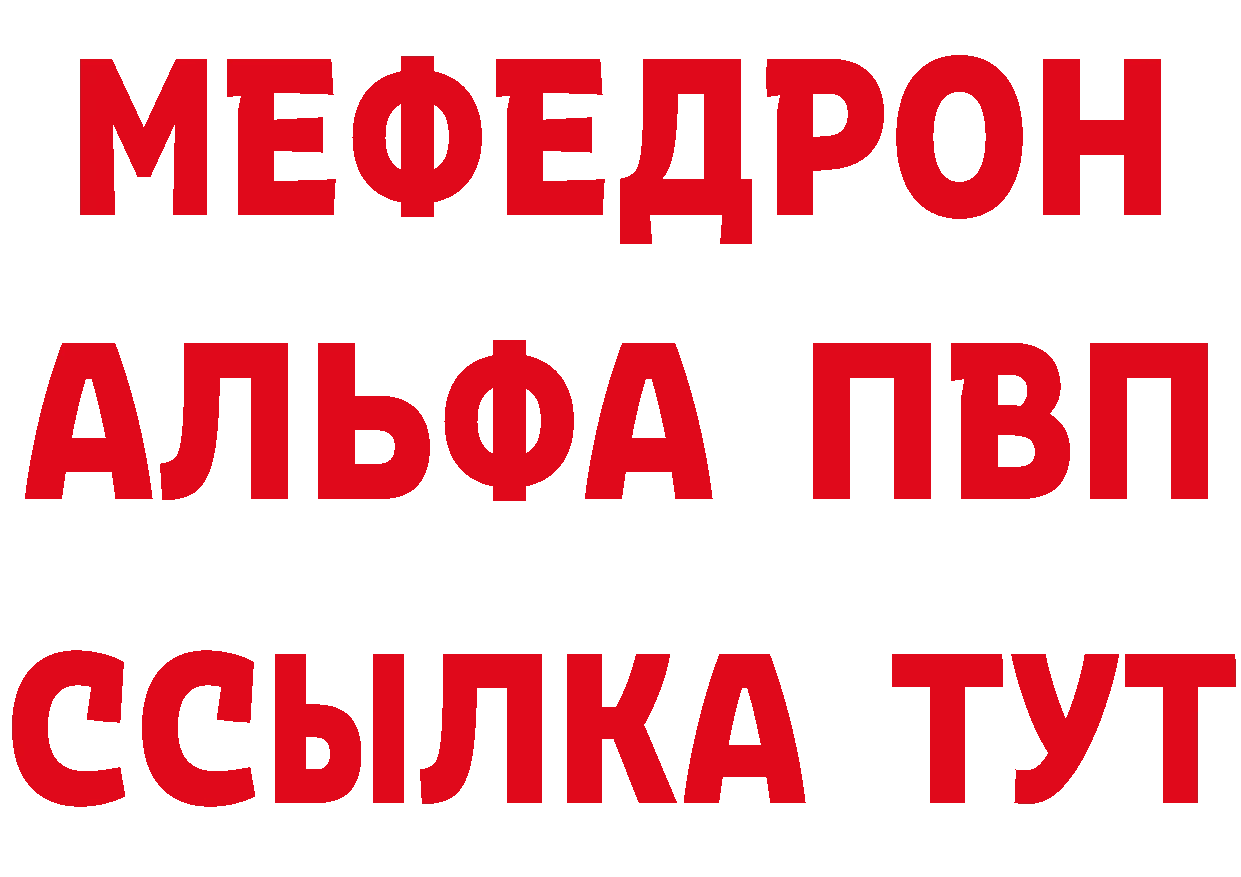 МЕФЕДРОН
АЛЬФА ПВП
ССЫЛКА ТУТ